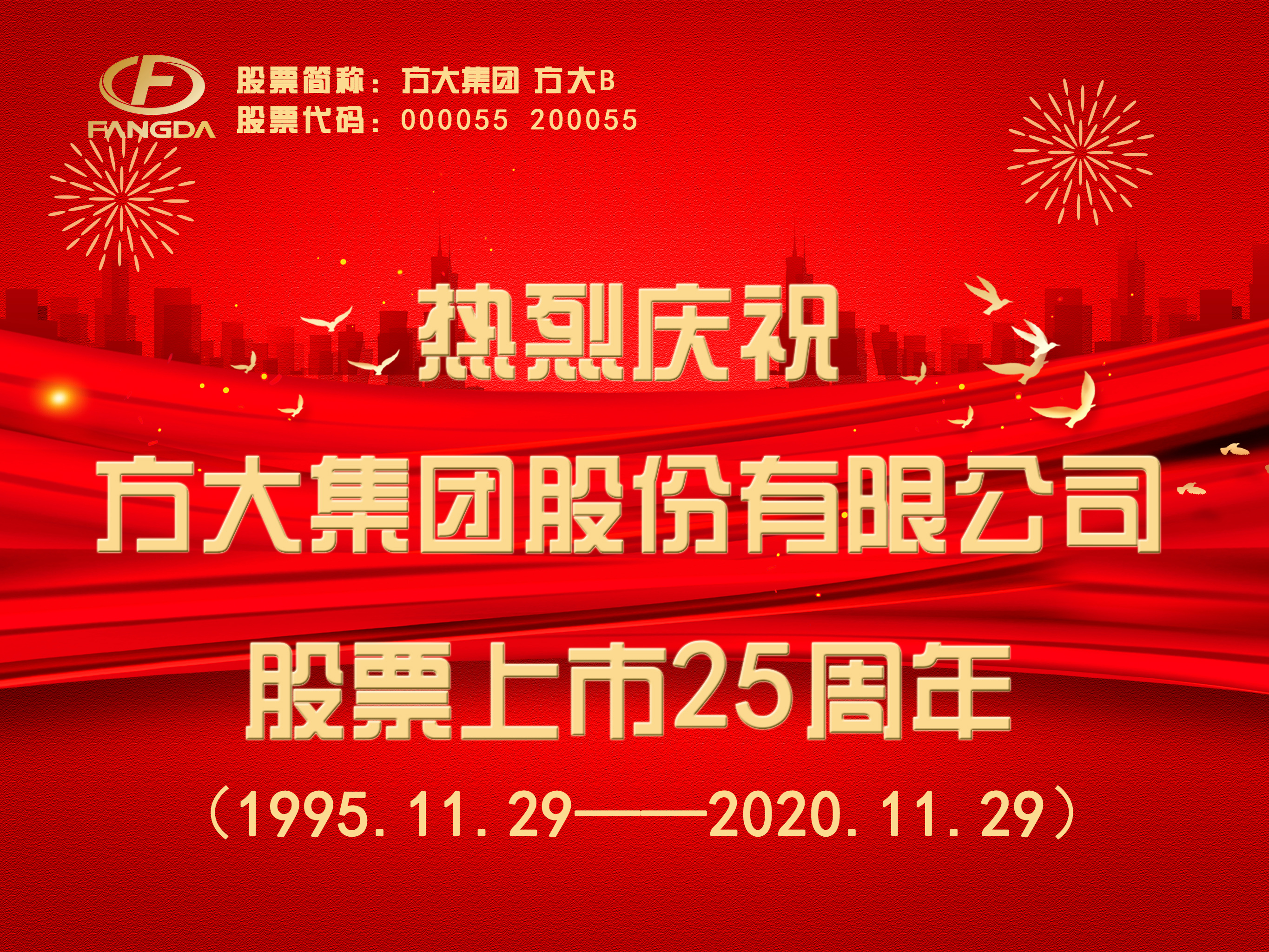 FANGDA

股票简称：方大集团 方大B
股票代码：000055 200055

热烈庆祝
方大集团股份有限公司
股票上市25周年
（1995.11.29——2020.11.29）